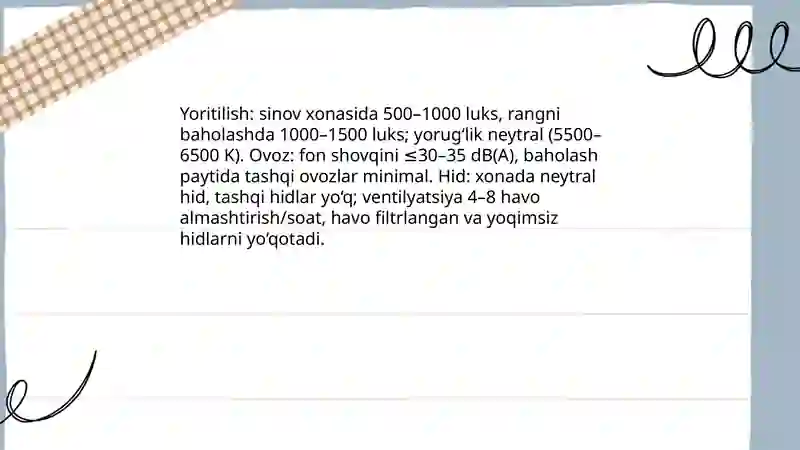 Yoritilish: sinov xonasida 500–1000 luks, rangni baholashda 1000–1500 luks; yorug‘lik neytral (5500–6500 K). Ovoz: fon shovqini ≤30–35 dB(A), baholash paytida tashqi ovozlar minimal. Hid: xonada neytral hid, tashqi hidlar yo‘q; ventilyatsiya 4–8 havo almashtirish/soat, havo filtrlangan va yoqimsiz hidlarni yo‘qotadi.